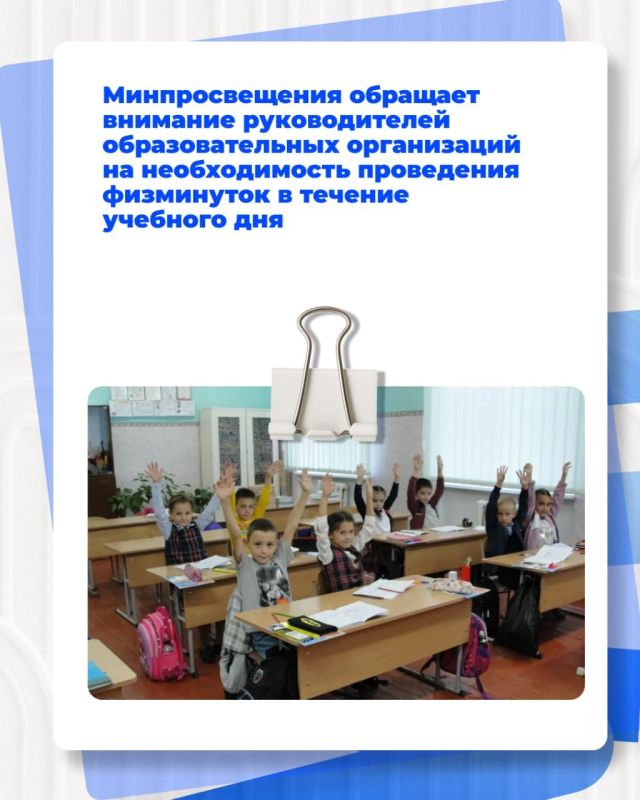 Минпросвещения обращает внимание руководителей образовательных организаций на необходимость проведения физминуток в течение учебного дня